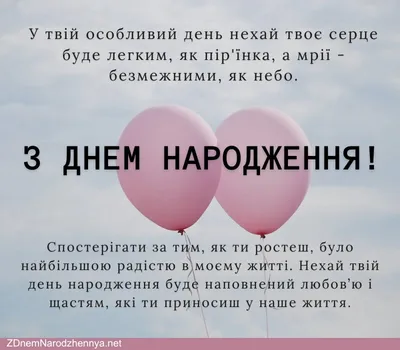 У твій особливий день нехай твоє серце буде легким, як пір'їнка, а мрії - безмежними, як небо.

З ДНЕМ НАРОДЖЕННЯ!

Спостерігати за тим, як ти ростеш, було найбільшою радістю в моєму житті. Нехай твій день народження буде наповнений любов'ю і щастям, які ти приносиш у наше життя.

ZDnemNarodzhennya.net